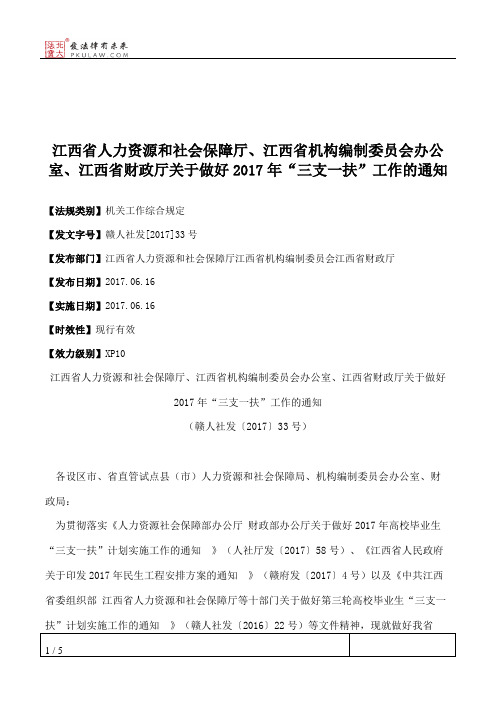 北大法宝 发法律有未来 PKULAW.COM

江西省人力资源和社会保障厅、江西省机构编制委员会办公室、江西省财政厅关于做好2017年“三支一扶”工作的通知

【法规类别】机关工作综合规定

【发文字号】赣人社发[2017]33号

【发布部门】江西省人力资源和社会保障厅江西省机构编制委员会江西省财政厅

【发布日期】2017.06.16

【实施日期】2017.06.16

【时效性】现行有效

【效力级别】XP10

江西省人力资源和社会保障厅、江西省机构编制委员会办公室、江西省财政厅关于做好2017年“三支一扶”工作的通知

（赣人社发〔2017〕33号）

各设区市、省直管试点县（市）人力资源和社会保障局、机构编制委员会办公室、财政局：

为贯彻落实《人力资源社会保障部办公厅 财政部办公厅关于做好2017年高校毕业生“三支一扶”计划实施工作的通知 》（人社厅发〔2017〕58号）、《江西省人民政府关于印发2017年民生工程安排方案的通知 》（赣府发〔2017〕4号）以及《中共江西省委组织部 江西省人力资源和社会保障厅等十部门关于做好第三轮高校毕业生“三支一扶”计划实施工作的通知 》（赣人社发〔2016〕22号）等文件精神，现就做好我省

1 / 5